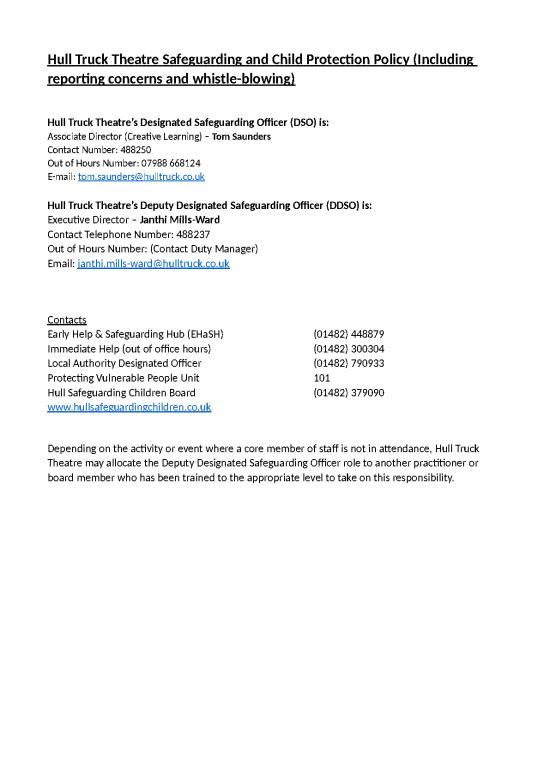 Hull Truck Theatre Safeguarding and Child Protection Policy (Including reporting concerns and whistle-blowing)

Hull Truck Theatre's Designated Safeguarding Officer (DSO) is:
Associate Director (Creative Learning) – Tom Saunders
Contact Number: 488250
Out of Hours Number: 07988 668124
E-mail: tom.saunders@hulltruck.co.uk

Hull Truck Theatre's Deputy Designated Safeguarding Officer (DDSO) is:
Executive Director – Janthi Mills-Ward
Contact Telephone Number: 488237
Out of Hours Number: (Contact Duty Manager)
Email: janthi.mills-ward@hulltruck.co.uk

Contacts

| | |
|---|---|
| Early Help & Safeguarding Hub (EHaSH) | (01482) 448879 |
| Immediate Help (out of office hours) | (01482) 300304 |
| Local Authority Designated Officer | (01482) 790933 |
| Protecting Vulnerable People Unit | 101 |
| Hull Safeguarding Children Board | (01482) 379090 |

www.hullsafeguardingchildren.co.uk

Depending on the activity or event where a core member of staff is not in attendance, Hull Truck Theatre may allocate the Deputy Designated Safeguarding Officer role to another practitioner or board member who has been trained to the appropriate level to take on this responsibility.